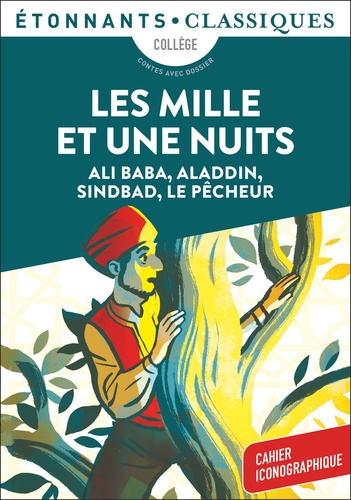 ÉTONNANTS • CLASSIQUES

COLLÈGE

CONTES AVEC DOSSIER

LES MILLE ET UNE NUITS

ALI BABA, ALADDIN, SINDBAD, LE PÊCHEUR

CAHIER ICONOGRAPHIQUE